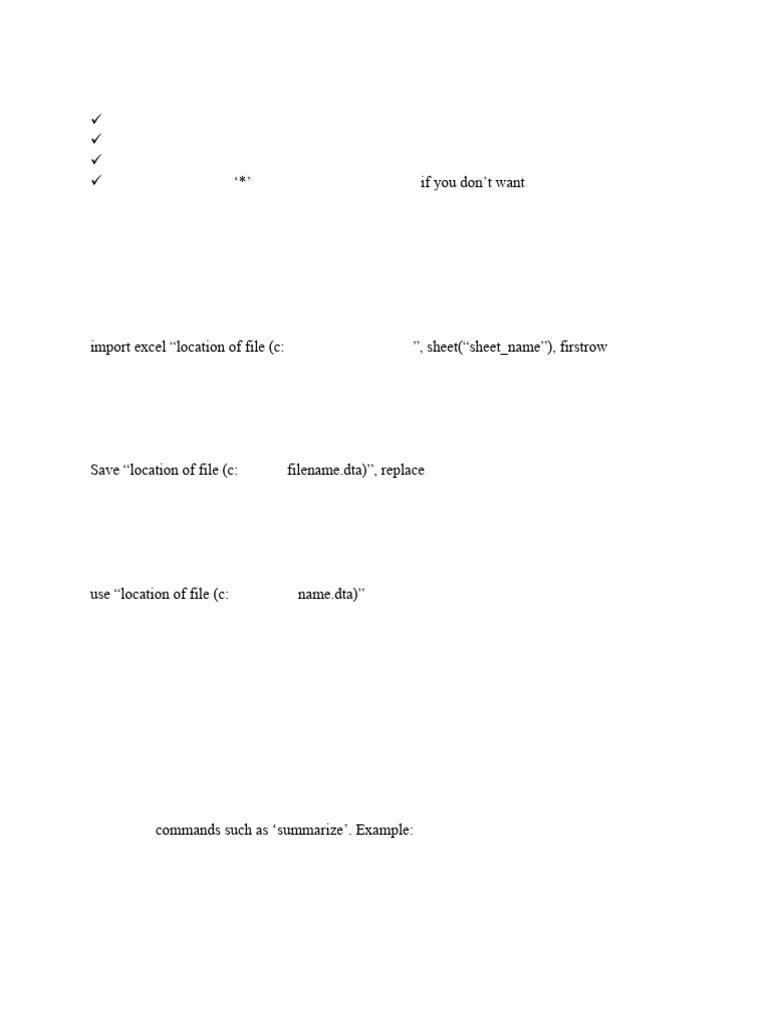 ✓
✓
✓
✓ ‘*’ if you don’t want

import excel “location of file (c: ”, sheet(“sheet_name”), firstrow

Save “location of file (c: filename.dta)”, replace

use “location of file (c: name.dta)”

commands such as ‘summarize’. Example: